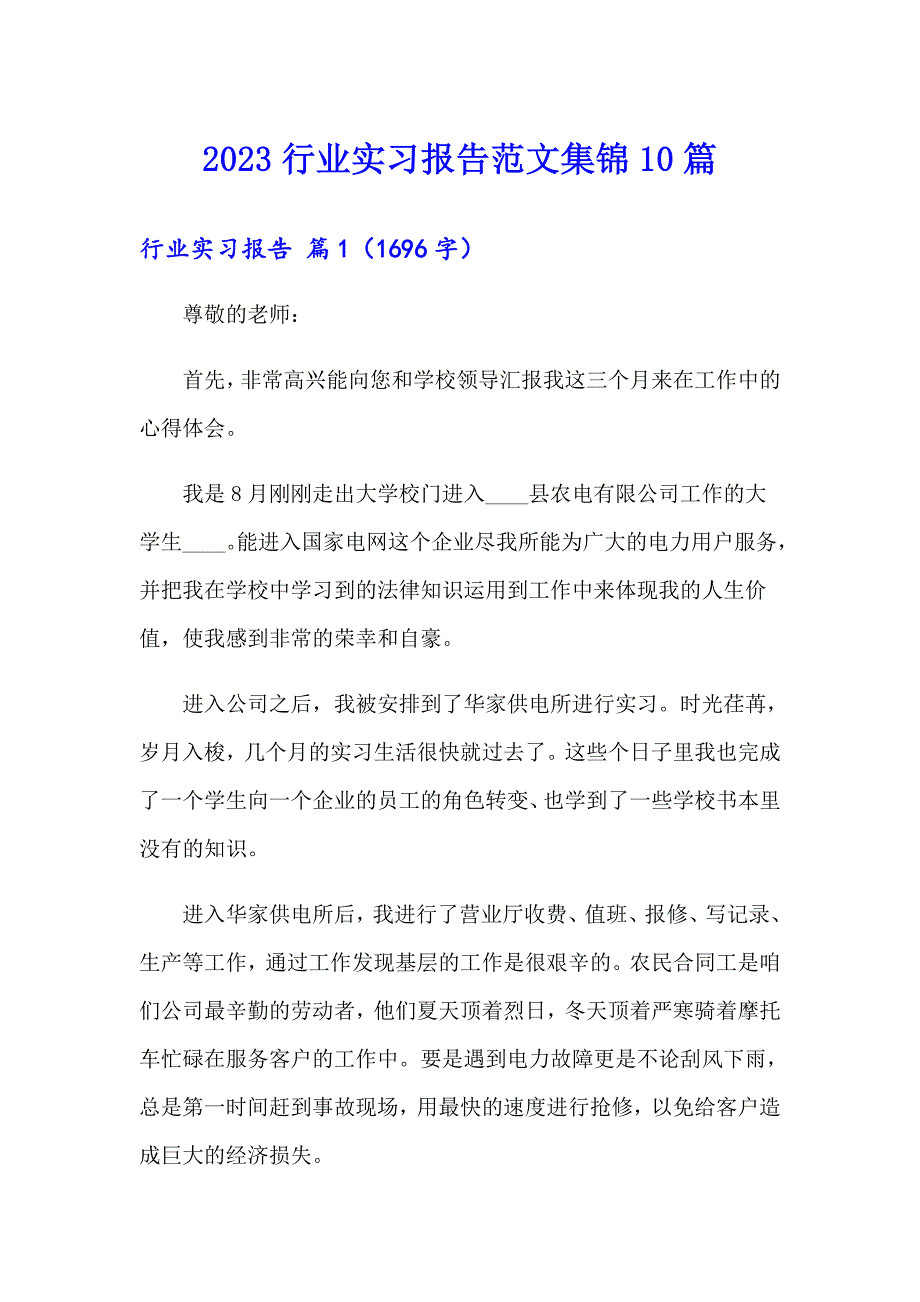 2023 行业实习报告范文集锦 10 篇

行业实习报告 篇 1（1696 字）

尊敬的老师：

首先，非常高兴能向您和学校领导汇报我这三个月来在工作中的心得体会。

我是 8 月刚刚走出大学校门进入____县农电有限公司工作的大学生____。能进入国家电网这个企业尽我所能为广大的电力用户服务，并把我在学校中学习到的法律知识运用到工作中来体现我的人生价值，使我感到非常的荣幸和自豪。

进入公司之后，我被安排到了华家供电所进行实习。时光荏苒，岁月入梭，几个月的实习生活很快就过去了。这些个日子里我也完成了一个学生向一个企业的员工的角色转变、也学到了一些学校书本里没有的知识。

进入华家供电所后，我进行了营业厅收费、值班、报修、写记录、生产等工作，通过工作发现基层的工作是很艰辛的。农民合同工是咱们公司最辛勤的劳动者，他们夏天顶着烈日，冬天顶着严寒骑着摩托车忙碌在服务客户的工作中。要是遇到电力故障更是不论刮风下雨，总是第一时间赶到事故现场，用最快的速度进行抢修，以免给客户造成巨大的经济损失。